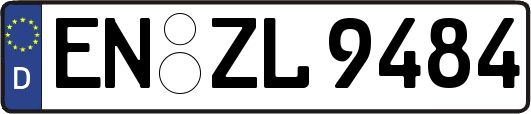 D

EN ZL 9484